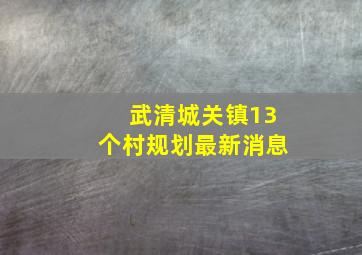 武清城关镇13个村规划最新消息